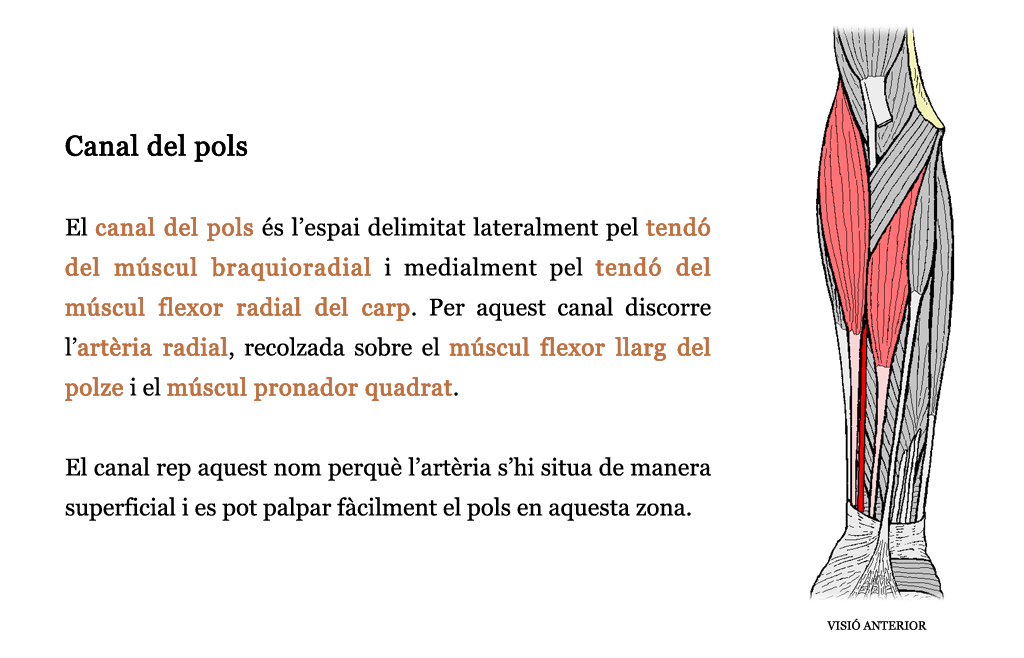 Canal del pols

El canal del pols és l'espai delimitat lateralment pel tendó del múscul braquioradial i medialment pel tendó del múscul flexor radial del carp. Per aquest canal discorre l'artèria radial, recolzada sobre el múscul flexor llarg del polze i el múscul pronador quadrat.

El canal rep aquest nom perquè l'artèria s'hi situa de manera superficial i es pot palpar fàcilment el pols en aquesta zona.

VISIÓ ANTERIOR